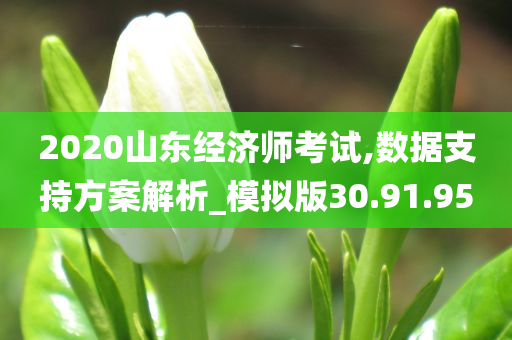 2020山东经济师考试,数据支持方案解析_模拟版30.91.95